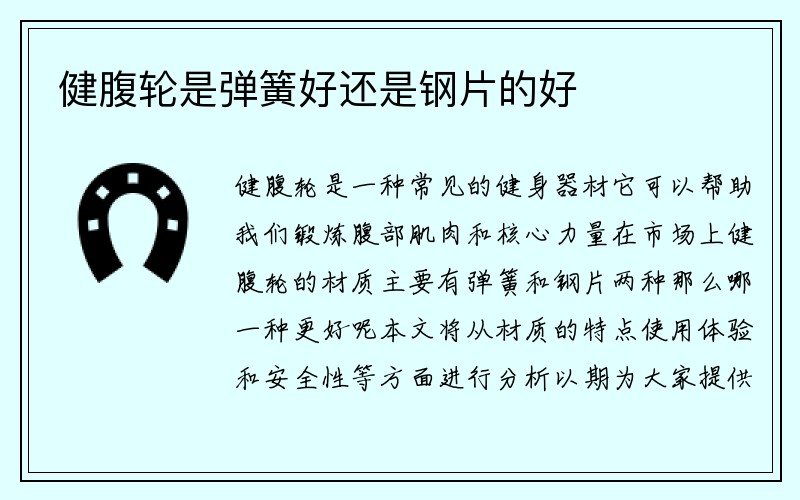 健腹轮是弹簧好还是钢片的好

健腹轮是一种常见的健身器材它可以帮助我们锻炼腹部肌肉和核心力量在市场上健腹轮的材质主要有弹簧和钢片两种那么哪一种更好呢本文将从材质的特点使用体验和安全性等方面进行分析以期为大家提供